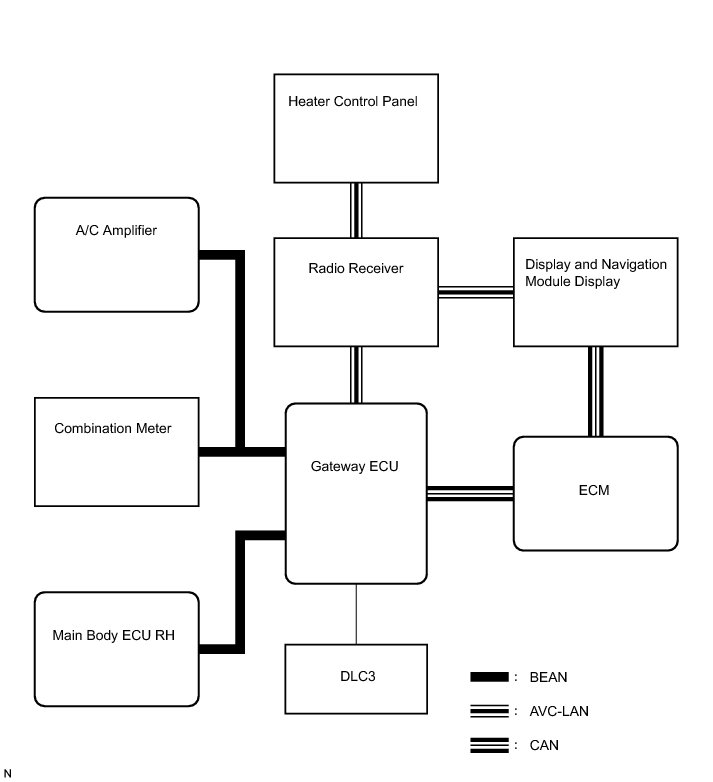 Heater Control Panel

A/C Amplifier

Radio Receiver

Display and Navigation Module Display

Combination Meter

Gateway ECU

ECM

Main Body ECU RH

DLC3

: BEAN

: AVC-LAN

: CAN

N